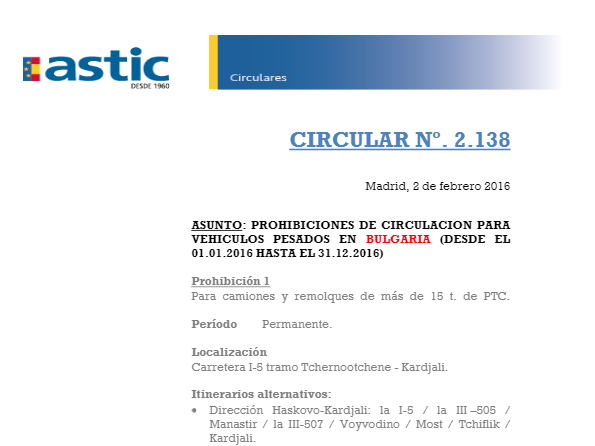 astic
DESDE 1960

Circulares

CIRCULAR Nº. 2.138

Madrid, 2 de febrero 2016

ASUNTO: PROHIBICIONES DE CIRCULACION PARA VEHICULOS PESADOS EN BULGARIA (DESDE EL 01.01.2016 HASTA EL 31.12.2016)

Prohibición 1
Para camiones y remolques de más de 15 t. de PTC.

Período Permanente.

Localización
Carretera I-5 tramo Tchernootchene - Kardjali.

Itinerarios alternativos:
• Dirección Haskovo-Kardjali: la I-5 / la III –505 / Manastir / la III-507 / Voyvodino / Most / Tchiflik / Kardjali.